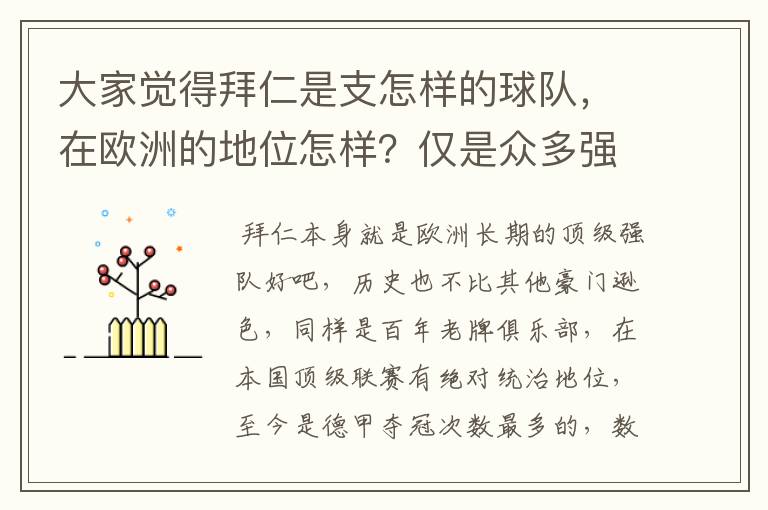 大家觉得拜仁是支怎样的球队，在欧洲的地位怎样？仅是众多强

拜仁本身就是欧洲长期的顶级强队好吧，历史也不比其他豪门逊色，同样是百年老牌俱乐部，在本国顶级联赛有绝对统治地位，至今是德甲夺冠次数最多的，数